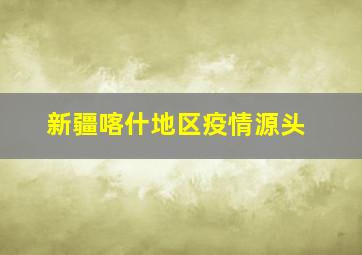 新疆喀什地区疫情源头